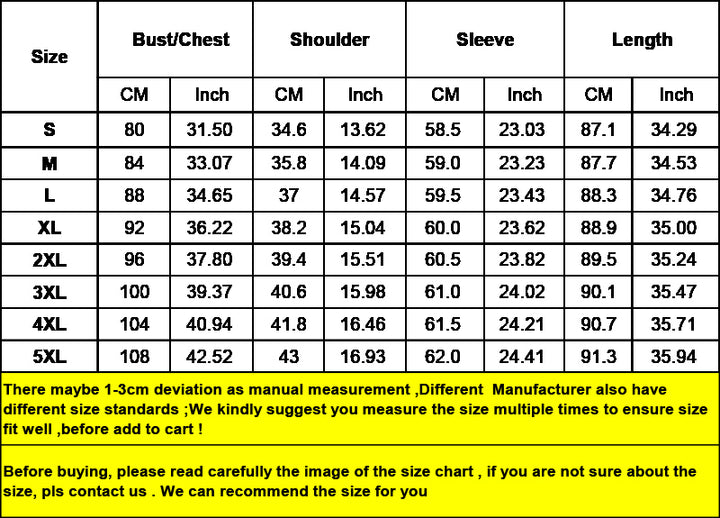 | Size | Bust/Chest | | Shoulder | | Sleeve | | Length | |
|---|---|---|---|---|---|---|---|---|
| | CM | Inch | CM | Inch | CM | Inch | CM | Inch |
| S | 80 | 31.50 | 34.6 | 13.62 | 58.5 | 23.03 | 87.1 | 34.29 |
| M | 84 | 33.07 | 35.8 | 14.09 | 59.0 | 23.23 | 87.7 | 34.53 |
| L | 88 | 34.65 | 37 | 14.57 | 59.5 | 23.43 | 88.3 | 34.76 |
| XL | 92 | 36.22 | 38.2 | 15.04 | 60.0 | 23.62 | 88.9 | 35.00 |
| 2XL | 96 | 37.80 | 39.4 | 15.51 | 60.5 | 23.82 | 89.5 | 35.24 |
| 3XL | 100 | 39.37 | 40.6 | 15.98 | 61.0 | 24.02 | 90.1 | 35.47 |
| 4XL | 104 | 40.94 | 41.8 | 16.46 | 61.5 | 24.21 | 90.7 | 35.71 |
| 5XL | 108 | 42.52 | 43 | 16.93 | 62.0 | 24.41 | 91.3 | 35.94 |

There maybe 1-3cm deviation as manual measurement ,Different Manufacturer also have different size standards ;We kindly suggest you measure the size multiple times to ensure size fit well ,before add to cart !

Before buying, please read carefully the image of the size chart , if you are not sure about the size, pls contact us . We can recommend the size for you